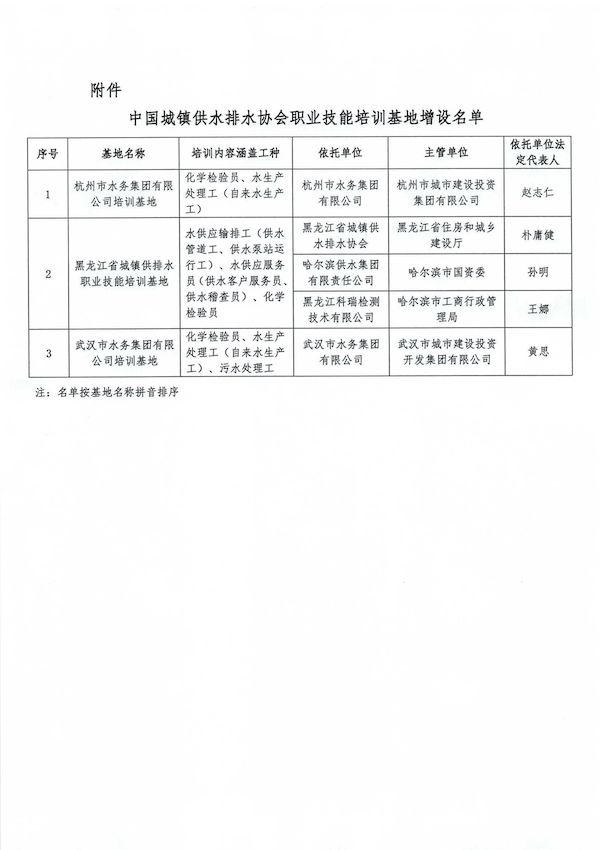 附件

中国城镇供水排水协会职业技能培训基地增设名单

| 序号 | 基地名称 | 培训内容涵盖工种 | 依托单位 | 主管单位 | 依托单位法定代表人 |
|---|---|---|---|---|---|
| 1 | 杭州市水务集团有限公司培训基地 | 化学检验员、水生产处理工（自来水生产工） | 杭州市水务集团有限公司 | 杭州市城市建设投资集团有限公司 | 赵志仁 |
| 2 | 黑龙江省城镇供排水职业技能培训基地 | 水供应输排工（供水管道工、供水泵站运行工）、水供应服务员（供水客户服务员、供水稽查员）、化学检验员 | 黑龙江省城镇供水排水协会 | 黑龙江省住房和城乡建设厅 | 朴庸健 |
| | | | 哈尔滨供水集团有限责任公司 | 哈尔滨市国资委 | 孙明 |
| | | | 黑龙江科瑞检测技术有限公司 | 哈尔滨市工商行政管理局 | 王娜 |
| 3 | 武汉市水务集团有限公司培训基地 | 化学检验员、水生产处理工（自来水生产工）、污水处理工 | 武汉市水务集团有限公司 | 武汉市城市建设投资开发集团有限公司 | 黄思 |

注：名单按基地名称拼音排序